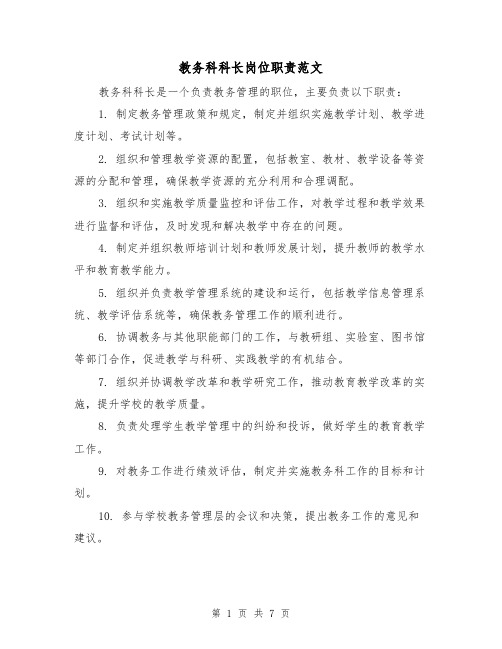 教务科科长岗位职责范文

教务科科长是一个负责教务管理的职位，主要负责以下职责：

1. 制定教务管理政策和规定，制定并组织实施教学计划、教学进度计划、考试计划等。

2. 组织和管理教学资源的配置，包括教室、教材、教学设备等资源的分配和管理，确保教学资源的充分利用和合理调配。

3. 组织和实施教学质量监控和评估工作，对教学过程和教学效果进行监督和评估，及时发现和解决教学中存在的问题。

4. 制定并组织教师培训计划和教师发展计划，提升教师的教学水平和教育教学能力。

5. 组织并负责教学管理系统的建设和运行，包括教学信息管理系统、教学评估系统等，确保教务管理工作的顺利进行。

6. 协调教务与其他职能部门的工作，与教研组、实验室、图书馆等部门合作，促进教学与科研、实践教学的有机结合。

7. 组织并协调教学改革和教学研究工作，推动教育教学改革的实施，提升学校的教学质量。

8. 负责处理学生教学管理中的纠纷和投诉，做好学生的教育教学工作。

9. 对教务工作进行绩效评估，制定并实施教务科工作的目标和计划。

10. 参与学校教务管理层的会议和决策，提出教务工作的意见和建议。

第 1 页 共 7 页